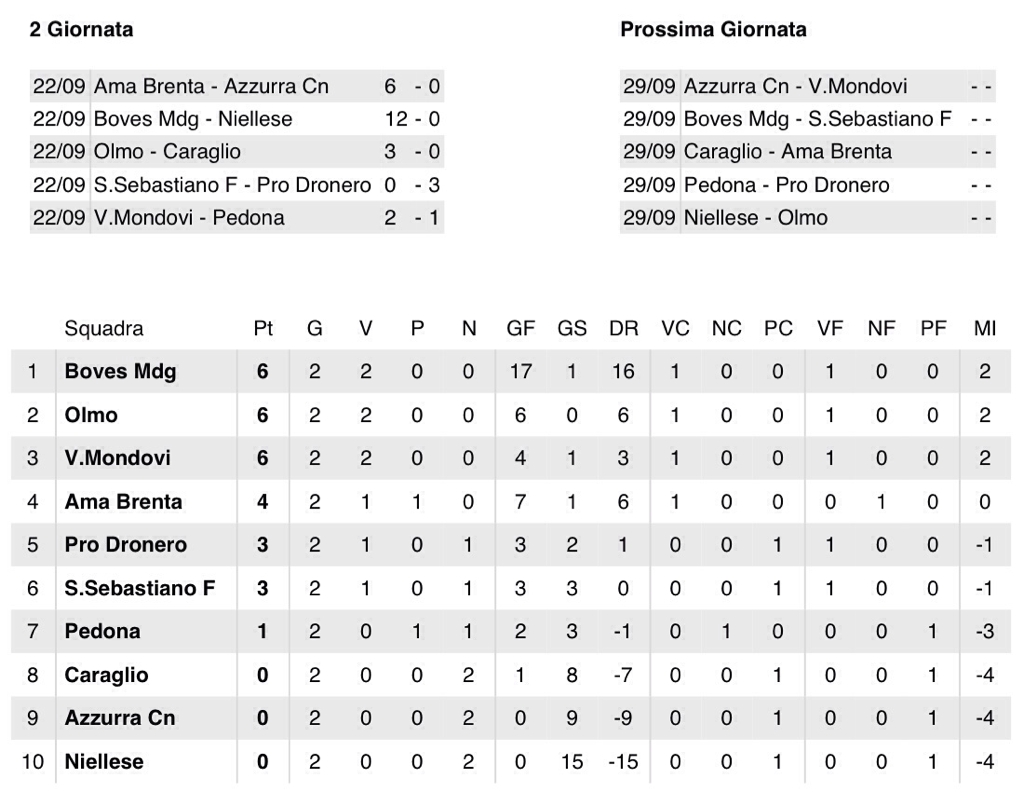 2 Giornata

| | | |
|---|---|---|
| 22/09 | Ama Brenta - Azzurra Cn | 6 - 0 |
| 22/09 | Boves Mdg - Niellese | 12 - 0 |
| 22/09 | Olmo - Caraglio | 3 - 0 |
| 22/09 | S.Sebastiano F - Pro Dronero | 0 - 3 |
| 22/09 | V.Mondovi - Pedona | 2 - 1 |

Prossima Giornata

| | | |
|---|---|---|
| 29/09 | Azzurra Cn - V.Mondovi | - - |
| 29/09 | Boves Mdg - S.Sebastiano F | - - |
| 29/09 | Caraglio - Ama Brenta | - - |
| 29/09 | Pedona - Pro Dronero | - - |
| 29/09 | Niellese - Olmo | - - |

| | Squadra | Pt | G | V | P | N | GF | GS | DR | VC | NC | PC | VF | NF | PF | MI |
|---|---|---|---|---|---|---|---|---|---|---|---|---|---|---|---|---|
| 1 | Boves Mdg | 6 | 2 | 2 | 0 | 0 | 17 | 1 | 16 | 1 | 0 | 0 | 1 | 0 | 0 | 2 |
| 2 | Olmo | 6 | 2 | 2 | 0 | 0 | 6 | 0 | 6 | 1 | 0 | 0 | 1 | 0 | 0 | 2 |
| 3 | V.Mondovi | 6 | 2 | 2 | 0 | 0 | 4 | 1 | 3 | 1 | 0 | 0 | 1 | 0 | 0 | 2 |
| 4 | Ama Brenta | 4 | 2 | 1 | 1 | 0 | 7 | 1 | 6 | 1 | 0 | 0 | 0 | 1 | 0 | 0 |
| 5 | Pro Dronero | 3 | 2 | 1 | 0 | 1 | 3 | 2 | 1 | 0 | 0 | 1 | 1 | 0 | 0 | -1 |
| 6 | S.Sebastiano F | 3 | 2 | 1 | 0 | 1 | 3 | 3 | 0 | 0 | 0 | 1 | 1 | 0 | 0 | -1 |
| 7 | Pedona | 1 | 2 | 0 | 1 | 1 | 2 | 3 | -1 | 0 | 1 | 0 | 0 | 0 | 1 | -3 |
| 8 | Caraglio | 0 | 2 | 0 | 0 | 2 | 1 | 8 | -7 | 0 | 0 | 1 | 0 | 0 | 1 | -4 |
| 9 | Azzurra Cn | 0 | 2 | 0 | 0 | 2 | 0 | 9 | -9 | 0 | 0 | 1 | 0 | 0 | 1 | -4 |
| 10 | Niellese | 0 | 2 | 0 | 0 | 2 | 0 | 15 | -15 | 0 | 0 | 1 | 0 | 0 | 1 | -4 |